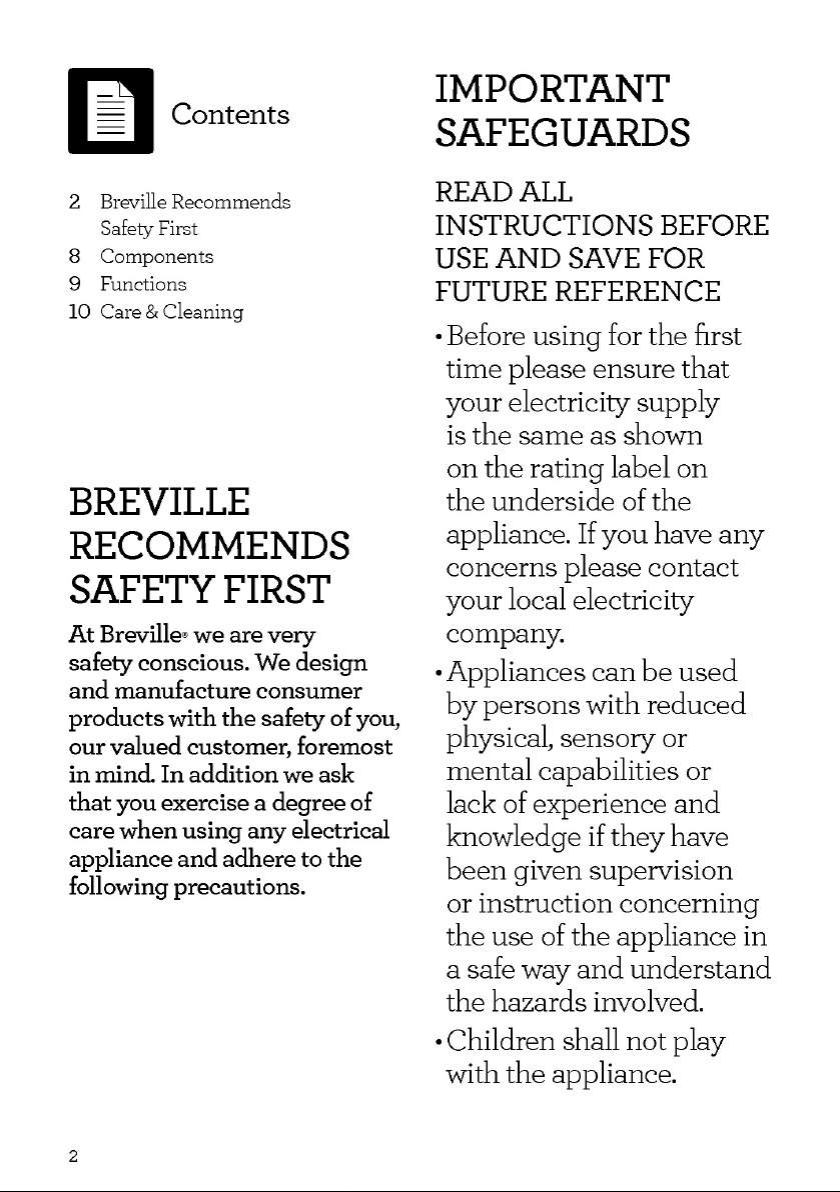 Contents

2 Breville Recommends Safety First
8 Components
9 Functions
10 Care & Cleaning

BREVILLE RECOMMENDS SAFETY FIRST

At Breville® we are very safety conscious. We design and manufacture consumer products with the safety of you, our valued customer, foremost in mind. In addition we ask that you exercise a degree of care when using any electrical appliance and adhere to the following precautions.

IMPORTANT SAFEGUARDS

READ ALL INSTRUCTIONS BEFORE USE AND SAVE FOR FUTURE REFERENCE

• Before using for the first time please ensure that your electricity supply is the same as shown on the rating label on the underside of the appliance. If you have any concerns please contact your local electricity company.

• Appliances can be used by persons with reduced physical, sensory or mental capabilities or lack of experience and knowledge if they have been given supervision or instruction concerning the use of the appliance in a safe way and understand the hazards involved.

• Children shall not play with the appliance.

2